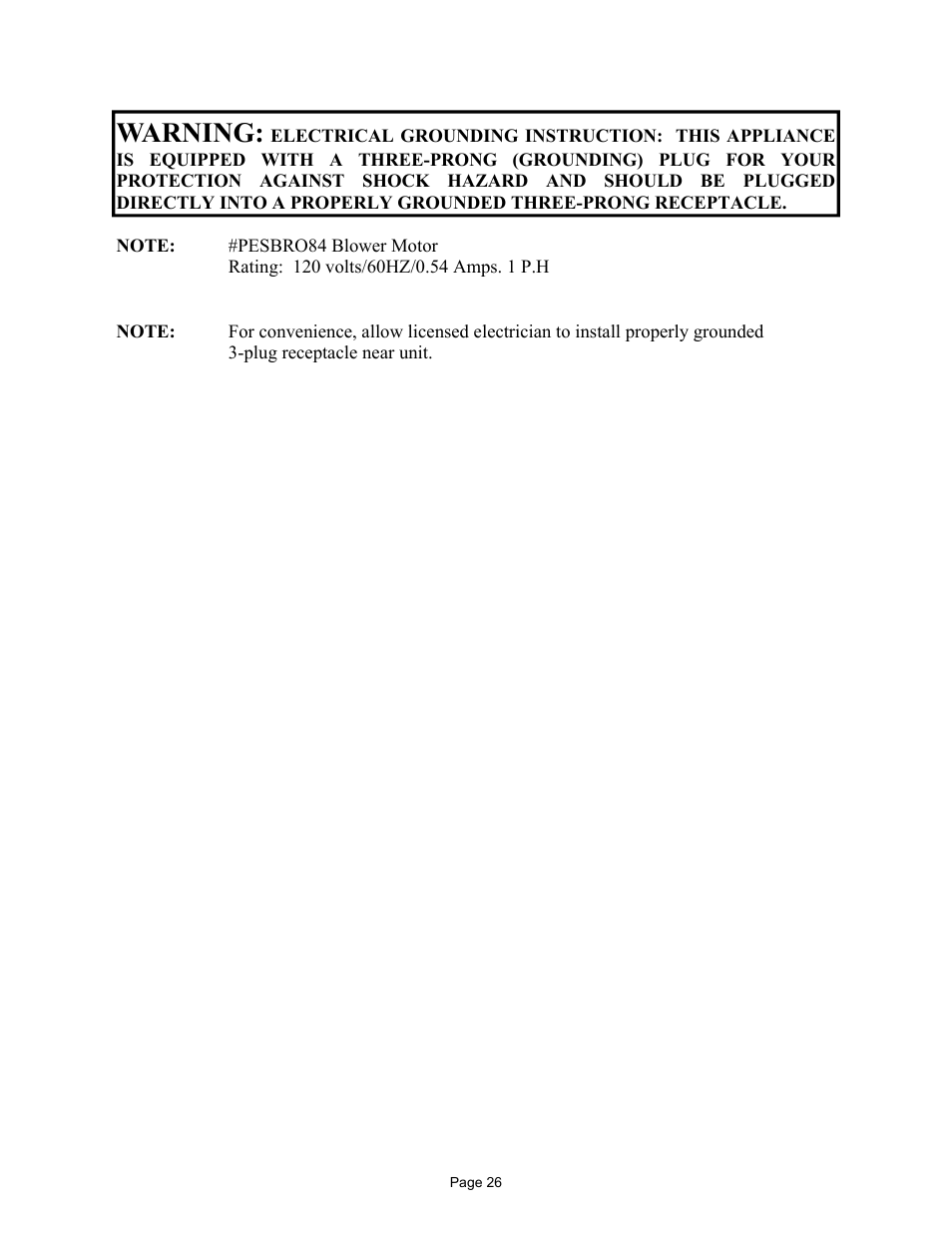 WARNING: ELECTRICAL GROUNDING INSTRUCTION: THIS APPLIANCE IS EQUIPPED WITH A THREE-PRONG (GROUNDING) PLUG FOR YOUR PROTECTION AGAINST SHOCK HAZARD AND SHOULD BE PLUGGED DIRECTLY INTO A PROPERLY GROUNDED THREE-PRONG RECEPTACLE.

NOTE: #PESBRO84 Blower Motor
Rating: 120 volts/60HZ/0.54 Amps. 1 P.H

NOTE: For convenience, allow licensed electrician to install properly grounded 3-plug receptacle near unit.

Page 26